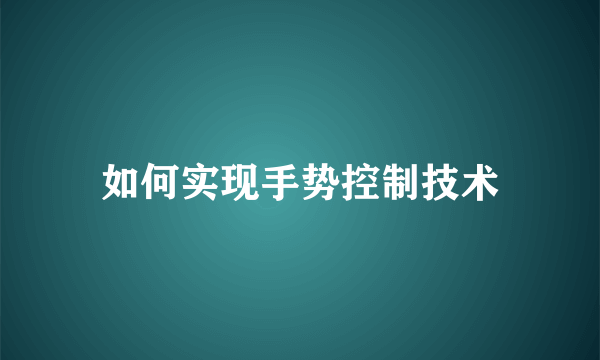 如何实现手势控制技术